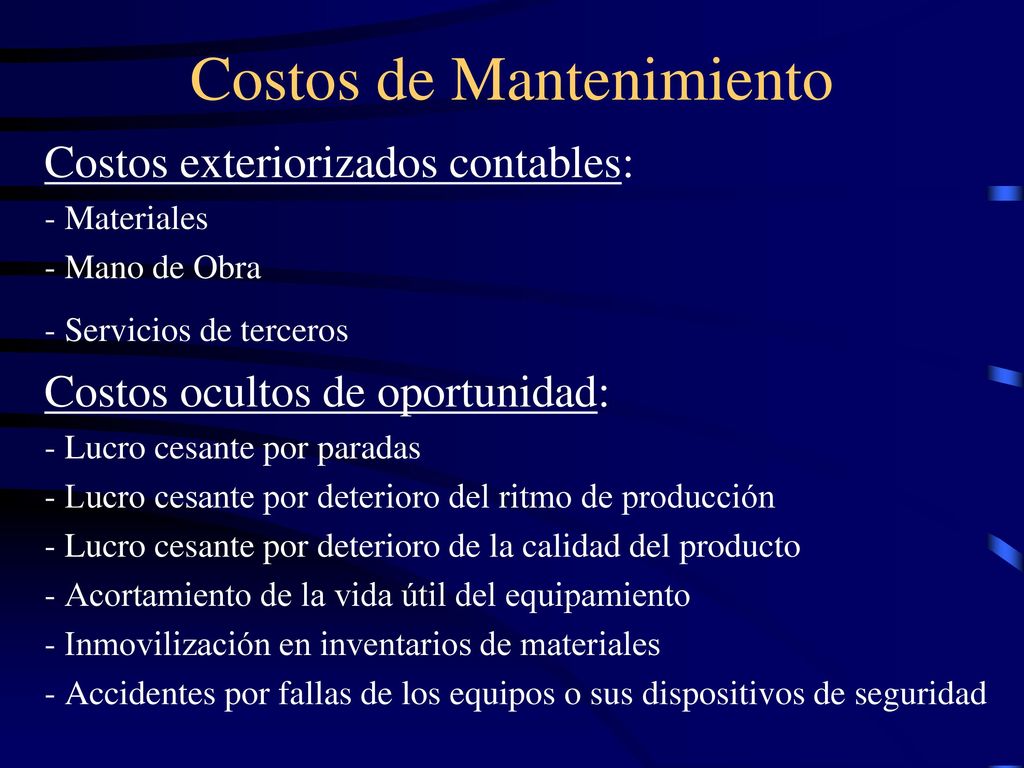 Costos de Mantenimiento

Costos exteriorizados contables:

- Materiales

- Mano de Obra

- Servicios de terceros

Costos ocultos de oportunidad:

- Lucro cesante por paradas

- Lucro cesante por deterioro del ritmo de producción

- Lucro cesante por deterioro de la calidad del producto

- Acortamiento de la vida útil del equipamiento

- Inmovilización en inventarios de materiales

- Accidentes por fallas de los equipos o sus dispositivos de seguridad